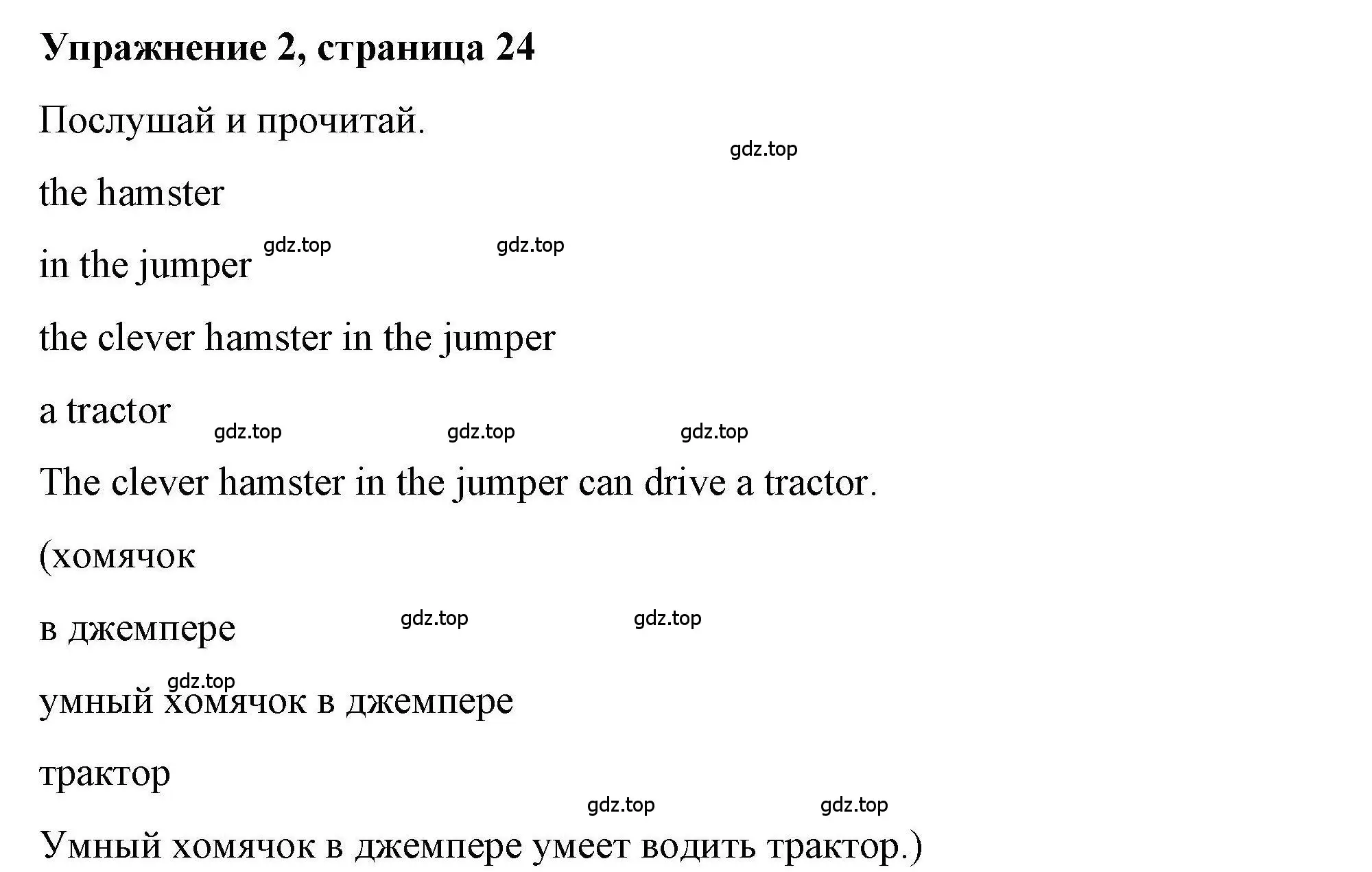 Упражнение 2, страница 24

Послушай и прочитай.

gdz.top

the hamster

in the jumper gdz.top gdz.top

the clever hamster in the jumper

a tractor

gdz.top gdz.top gdz.top

The clever hamster in the jumper can drive a tractor.

(хомячок

в джемпере gdz.top gdz.top

gdz.top

умный хомячок в джемпере

трактор

gdz.top gdz.top

Умный хомячок в джемпере умеет водить трактор.)